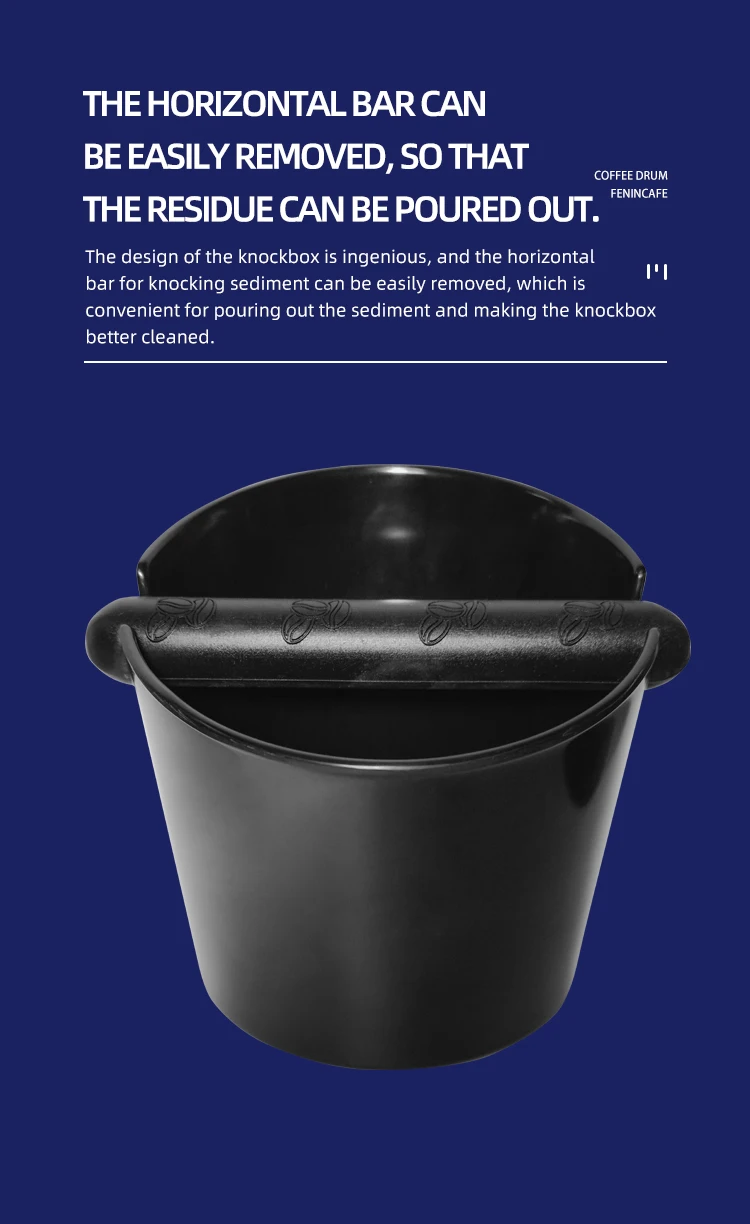 THE HORIZONTAL BAR CAN
BE EASILY REMOVED, SO THAT
THE RESIDUE CAN BE POURED OUT.

COFFEE DRUM
FENINCAFE

The design of the knockbox is ingenious, and the horizontal bar for knocking sediment can be easily removed, which is convenient for pouring out the sediment and making the knockbox better cleaned.